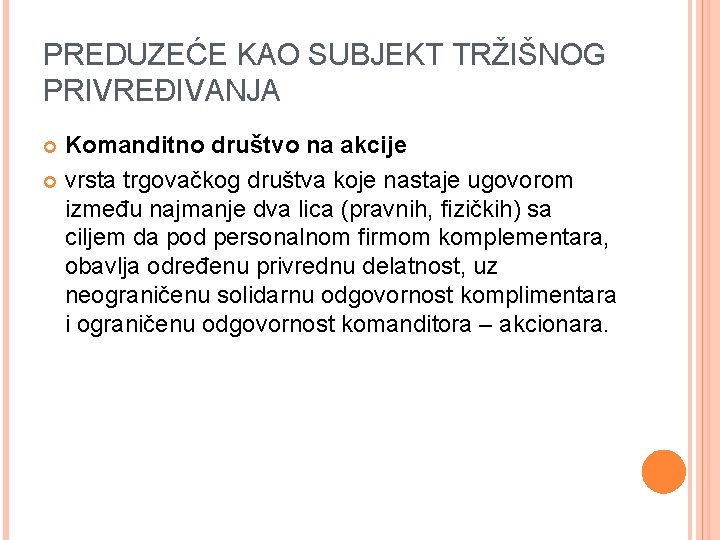 PREDUZEĆE KAO SUBJEKT TRŽIŠNOG PRIVREĐIVANJA

Komanditno društvo na akcije

vrsta trgovačkog društva koje nastaje ugovorom između najmanje dva lica (pravnih, fizičkih) sa ciljem da pod personalnom firmom komplementara, obavlja određenu privrednu delatnost, uz neograničenu solidarnu odgovornost komplimentara i ograničenu odgovornost komanditora – akcionara.